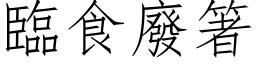 臨食廢箸